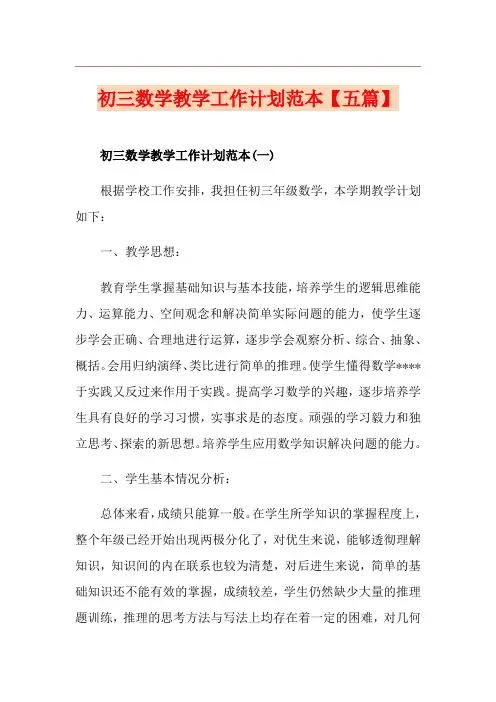 初三数学教学工作计划范本【五篇】

初三数学教学工作计划范本(一)

根据学校工作安排，我担任初三年级数学，本学期教学计划如下：

一、教学思想：

教育学生掌握基础知识与基本技能，培养学生的逻辑思维能力、运算能力、空间观念和解决简单实际问题的能力，使学生逐步学会正确、合理地进行运算，逐步学会观察分析、综合、抽象、概括。会用归纳演绎、类比进行简单的推理。使学生懂得数学****于实践又反过来作用于实践。提高学习数学的兴趣，逐步培养学生具有良好的学习习惯，实事求是的态度。顽强的学习毅力和独立思考、探索的新思想。培养学生应用数学知识解决问题的能力。

二、学生基本情况分析：

总体来看，成绩只能算一般。在学生所学知识的掌握程度上，整个年级已经开始出现两极分化了，对优生来说，能够透彻理解知识，知识间的内在联系也较为清楚，对后进生来说，简单的基础知识还不能有效的掌握，成绩较差，学生仍然缺少大量的推理题训练，推理的思考方法与写法上均存在着一定的困难，对几何